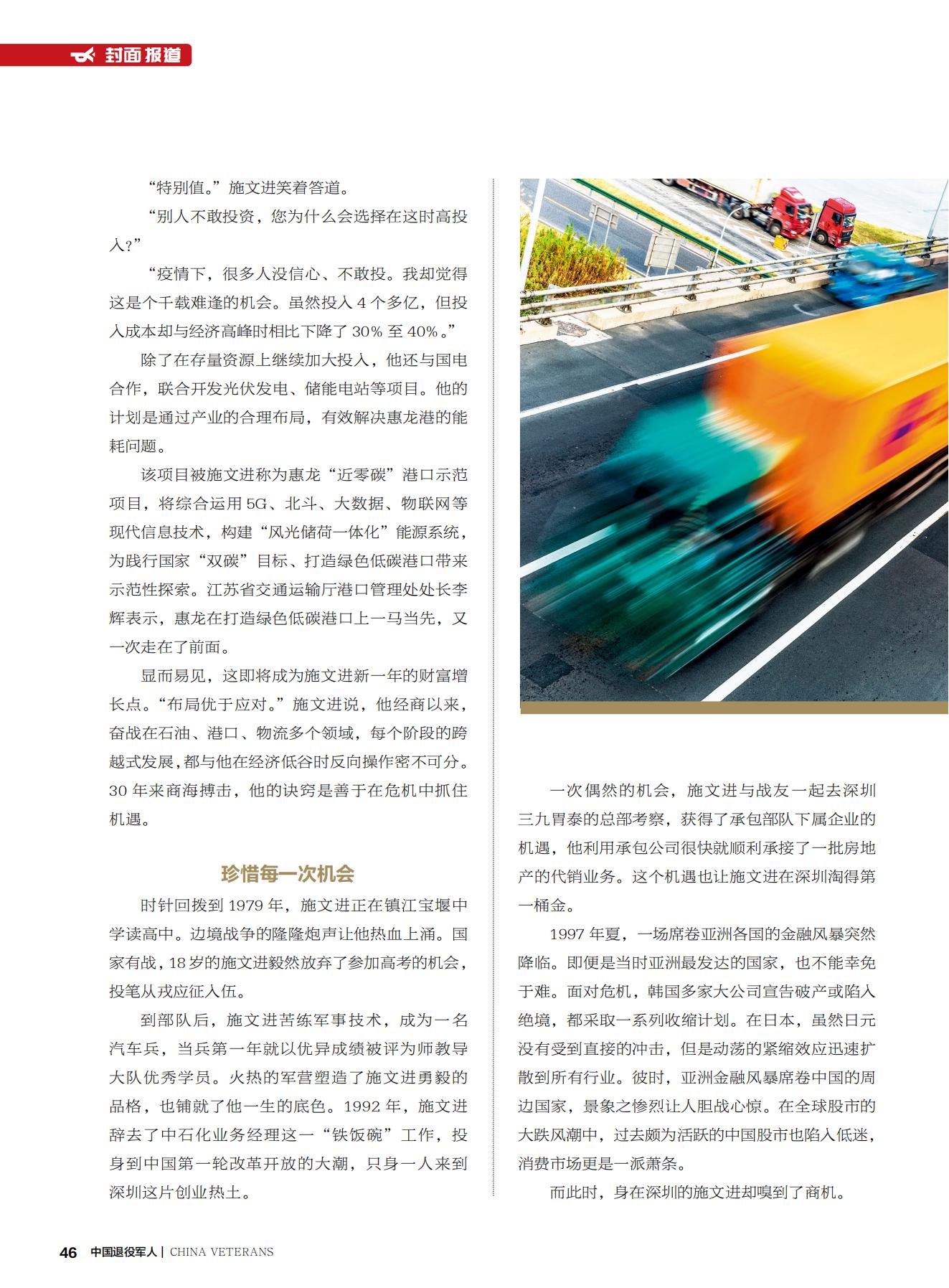 封面报道

“特别值。”施文进笑着答道。

“别人不敢投资，您为什么会选择在这时高投入?”

“疫情下，很多人没信心、不敢投。我却觉得这是个千载难逢的机会。虽然投入 4 个多亿，但投入成本却与经济高峰时相比下降了 30% 至 40%。”

除了在存量资源上继续加大投入，他还与国电合作，联合开发光伏发电、储能电站等项目。他的计划是通过产业的合理布局，有效解决惠龙港的能耗问题。

该项目被施文进称为惠龙“近零碳”港口示范项目，将综合运用 5G、北斗、大数据、物联网等现代信息技术，构建“风光储荷一体化”能源系统，为践行国家“双碳”目标、打造绿色低碳港口带来示范性探索。江苏省交通运输厅港口管理处处长李辉表示，惠龙在打造绿色低碳港口上一马当先，又一次走在了前面。

显而易见，这即将成为施文进新一年的财富增长点。“布局优于应对。”施文进说，他经商以来，奋战在石油、港口、物流多个领域，每个阶段的跨越式发展，都与他在经济低谷时反向操作密不可分。30 年来商海搏击，他的诀窍是善于在危机中抓住机遇。

珍惜每一次机会

时针回拨到 1979 年，施文进正在镇江宝堰中学读高中。边境战争的隆隆炮声让他热血上涌。国家有战，18 岁的施文进毅然放弃了参加高考的机会，投笔从戎应征入伍。

到部队后，施文进苦练军事技术，成为一名汽车兵，当兵第一年就以优异成绩被评为师教导大队优秀学员。火热的军营塑造了施文进勇毅的品格，也铺就了他一生的底色。1992 年，施文进辞去了中石化业务经理这一“铁饭碗”工作，投身到中国第一轮改革开放的大潮，只身一人来到深圳这片创业热土。

一次偶然的机会，施文进与战友一起去深圳三九胃泰的总部考察，获得了承包部队下属企业的机遇，他利用承包公司很快就顺利承接了一批房地产的代销业务。这个机遇也让施文进在深圳淘得第一桶金。

1997 年夏，一场席卷亚洲各国的金融风暴突然降临。即便是当时亚洲最发达的国家，也不能幸免于难。面对危机，韩国多家大公司宣告破产或陷入绝境，都采取一系列收缩计划。在日本，虽然日元没有受到直接的冲击，但是动荡的紧缩效应迅速扩散到所有行业。彼时，亚洲金融风暴席卷中国的周边国家，景象之惨烈让人胆战心惊。在全球股市的大跌风潮中，过去颇为活跃的中国股市也陷入低迷，消费市场更是一派萧条。

而此时，身在深圳的施文进却嗅到了商机。

46 中国退役军人 | CHINA VETERANS